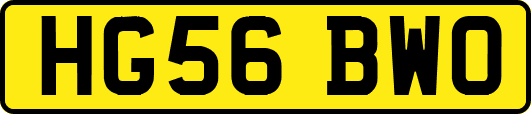 HG56 BWO